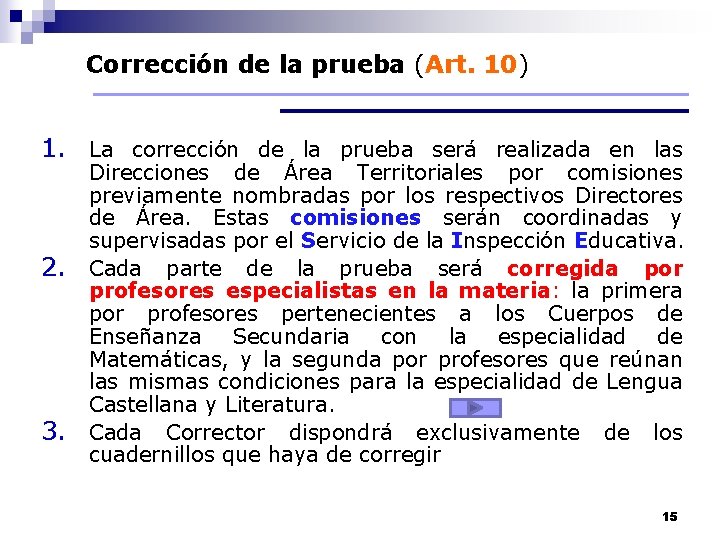 Corrección de la prueba (Art. 10)

1. La corrección de la prueba será realizada en las Direcciones de Área Territoriales por comisiones previamente nombradas por los respectivos Directores de Área. Estas comisiones serán coordinadas y supervisadas por el Servicio de la Inspección Educativa.

2. Cada parte de la prueba será corregida por profesores especialistas en la materia: la primera por profesores pertenecientes a los Cuerpos de Enseñanza Secundaria con la especialidad de Matemáticas, y la segunda por profesores que reúnan las mismas condiciones para la especialidad de Lengua Castellana y Literatura.

3. Cada Corrector dispondrá exclusivamente de los cuadernillos que haya de corregir

15